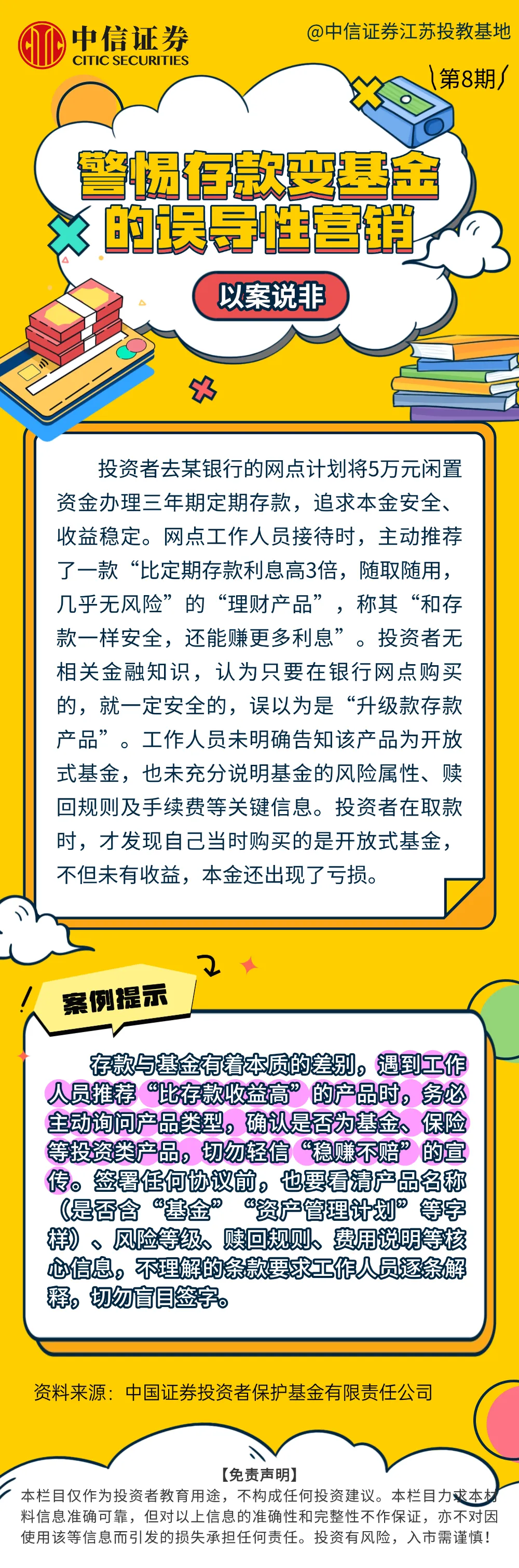 中信证券
CITIC SECURITIES

@中信证券江苏投教基地

第8期

警惕存款变基金的误导性营销

以案说非

投资者去某银行的网点计划将5万元闲置资金办理三年期定期存款，追求本金安全、收益稳定。网点工作人员接待时，主动推荐了一款“比定期存款利息高3倍，随取随用，几乎无风险”的“理财产品”，称其“和存款一样安全，还能赚更多利息”。投资者无相关金融知识，认为只要在银行网点购买的，就一定安全的，误以为是“升级款存款产品”。工作人员未明确告知该产品为开放式基金，也未充分说明基金的风险属性、赎回规则及手续费等关键信息。投资者在取款时，才发现自己当时购买的是开放式基金，不但未有收益，本金还出现了亏损。

案例提示

存款与基金有着本质的差别，遇到工作人员推荐“比存款收益高”的产品时，务必主动询问产品类型，确认是否为基金、保险等投资类产品，切勿轻信“稳赚不赔”的宣传。签署任何协议前，也要看清产品名称（是否含“基金”“资产管理计划”等字样）、风险等级、赎回规则、费用说明等核心信息，不理解的条款要求工作人员逐条解释，切勿盲目签字。

资料来源：中国证券投资者保护基金有限责任公司

【免责声明】
本栏目仅作为投资者教育用途，不构成任何投资建议。本栏目力求本材料信息准确可靠，但对以上信息的准确性和完整性不作保证，亦不对因使用该等信息而引发的损失承担任何责任。投资有风险，入市需谨慎！